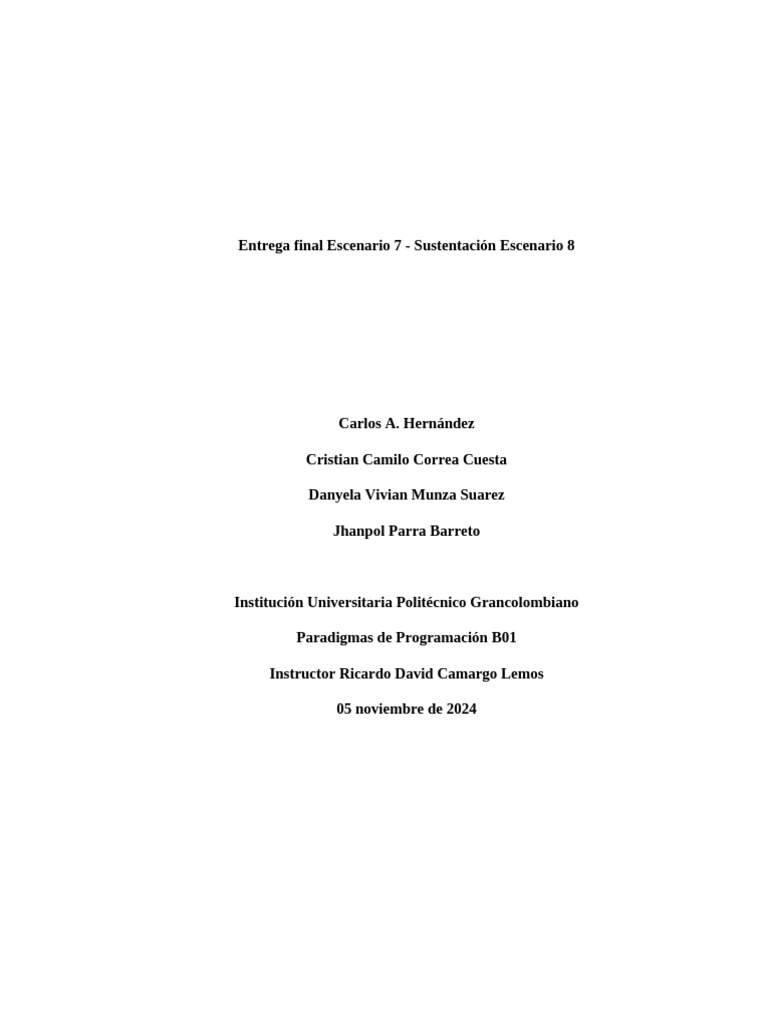 Entrega final Escenario 7 - Sustentación Escenario 8

Carlos A. Hernández

Cristian Camilo Correa Cuesta

Danyela Vivian Munza Suarez

Jhanpol Parra Barreto

Institución Universitaria Politécnico Grancolombiano

Paradigmas de Programación B01

Instructor Ricardo David Camargo Lemos

05 noviembre de 2024